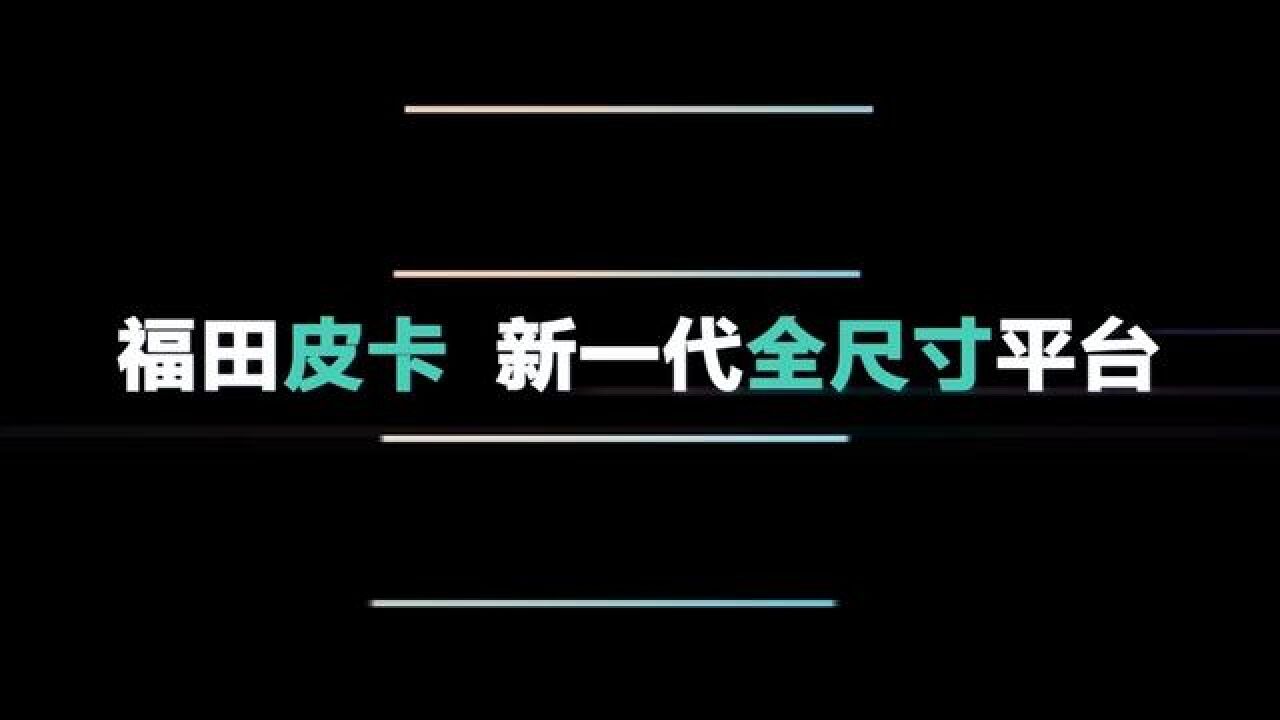 福田皮卡 新一代全尺寸平台